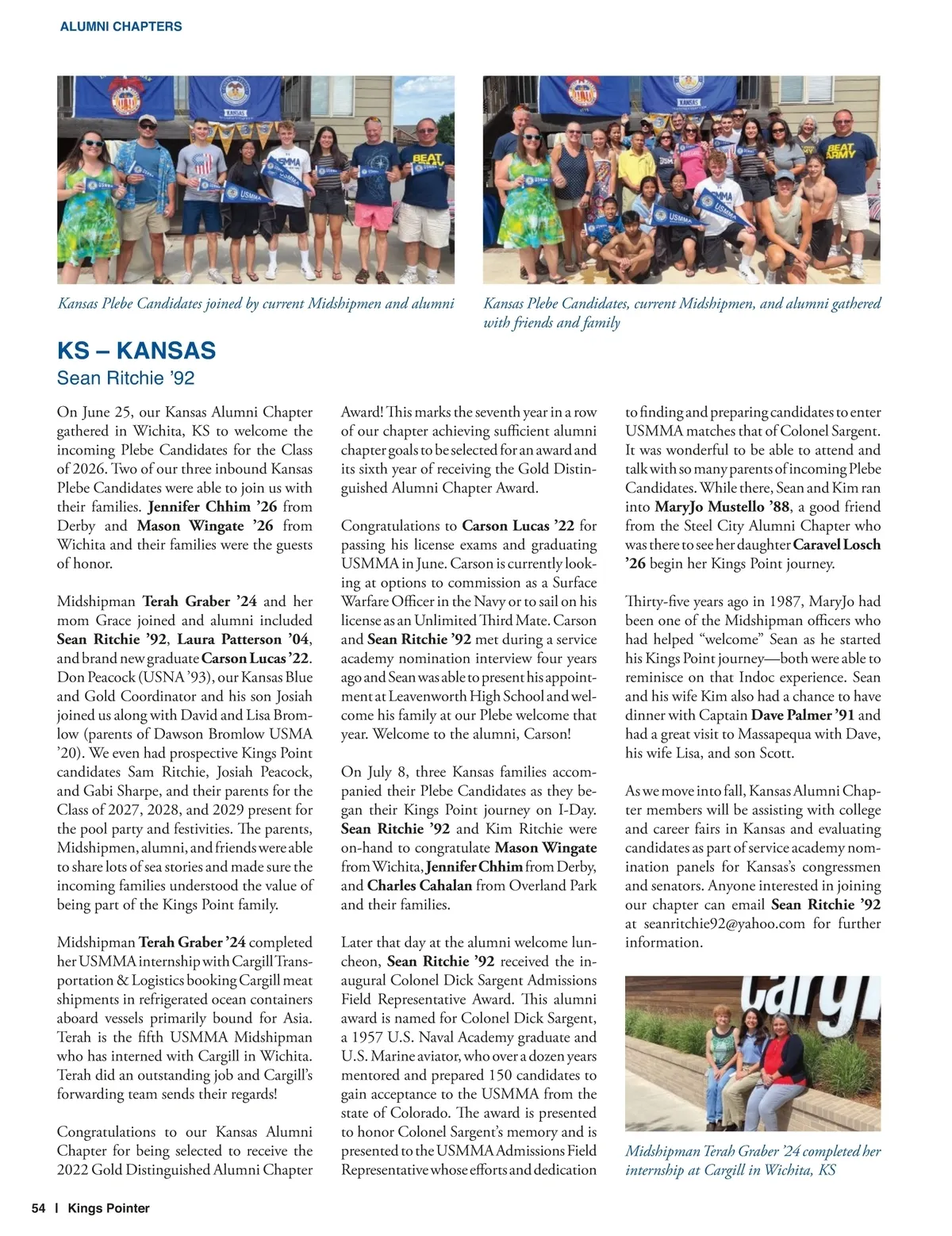 ALUMNI CHAPTERS

Kansas Plebe Candidates joined by current Midshipmen and alumni

Kansas Plebe Candidates, current Midshipmen, and alumni gathered with friends and family

KS – KANSAS
Sean Ritchie '92

On June 25, our Kansas Alumni Chapter gathered in Wichita, KS to welcome the incoming Plebe Candidates for the Class of 2026. Two of our three inbound Kansas Plebe Candidates were able to join us with their families. Jennifer Chhim '26 from Derby and Mason Wingate '26 from Wichita and their families were the guests of honor.

Midshipman Terah Graber '24 and her mom Grace joined and alumni included Sean Ritchie '92, Laura Patterson '04, and brand new graduate Carson Lucas '22. Don Peacock (USNA '93), our Kansas Blue and Gold Coordinator and his son Josiah joined us along with David and Lisa Bromlow (parents of Dawson Bromlow USMA '20). We even had prospective Kings Point candidates Sam Ritchie, Josiah Peacock, and Gabi Sharpe, and their parents for the Class of 2027, 2028, and 2029 present for the pool party and festivities. The parents, Midshipmen, alumni, and friends were able to share lots of sea stories and made sure the incoming families understood the value of being part of the Kings Point family.

Midshipman Terah Graber '24 completed her USMMA internship with Cargill Transportation & Logistics booking Cargill meat shipments in refrigerated ocean containers aboard vessels primarily bound for Asia. Terah is the fifth USMMA Midshipman who has interned with Cargill in Wichita. Terah did an outstanding job and Cargill's forwarding team sends their regards!

Congratulations to our Kansas Alumni Chapter for being selected to receive the 2022 Gold Distinguished Alumni Chapter Award! This marks the seventh year in a row of our chapter achieving sufficient alumni chapter goals to be selected for an award and its sixth year of receiving the Gold Distinguished Alumni Chapter Award.

Congratulations to Carson Lucas '22 for passing his license exams and graduating USMMA in June. Carson is currently looking at options to commission as a Surface Warfare Officer in the Navy or to sail on his license as an Unlimited Third Mate. Carson and Sean Ritchie '92 met during a service academy nomination interview four years ago and Sean was able to present his appointment at Leavenworth High School and welcome his family at our Plebe welcome that year. Welcome to the alumni, Carson!

On July 8, three Kansas families accompanied their Plebe Candidates as they began their Kings Point journey on I-Day. Sean Ritchie '92 and Kim Ritchie were on-hand to congratulate Mason Wingate from Wichita, Jennifer Chhim from Derby, and Charles Cahalan from Overland Park and their families.

Later that day at the alumni welcome luncheon, Sean Ritchie '92 received the inaugural Colonel Dick Sargent Admissions Field Representative Award. This alumni award is named for Colonel Dick Sargent, a 1957 U.S. Naval Academy graduate and U.S. Marine aviator, who over a dozen years mentored and prepared 150 candidates to gain acceptance to the USMMA from the state of Colorado. The award is presented to honor Colonel Sargent's memory and is presented to the USMMA Admissions Field Representative whose efforts and dedication to finding and preparing candidates to enter USMMA matches that of Colonel Sargent. It was wonderful to be able to attend and talk with so many parents of incoming Plebe Candidates. While there, Sean and Kim ran into MaryJo Mustello '88, a good friend from the Steel City Alumni Chapter who was there to see her daughter Caravel Losch '26 begin her Kings Point journey.

Thirty-five years ago in 1987, MaryJo had been one of the Midshipman officers who had helped "welcome" Sean as he started his Kings Point journey—both were able to reminisce on that Indoc experience. Sean and his wife Kim also had a chance to have dinner with Captain Dave Palmer '91 and had a great visit to Massapequa with Dave, his wife Lisa, and son Scott.

As we move into fall, Kansas Alumni Chapter members will be assisting with college and career fairs in Kansas and evaluating candidates as part of service academy nomination panels for Kansas's congressmen and senators. Anyone interested in joining our chapter can email Sean Ritchie '92 at seanritchie92@yahoo.com for further information.

Midshipman Terah Graber '24 completed her internship at Cargill in Wichita, KS

54 | Kings Pointer